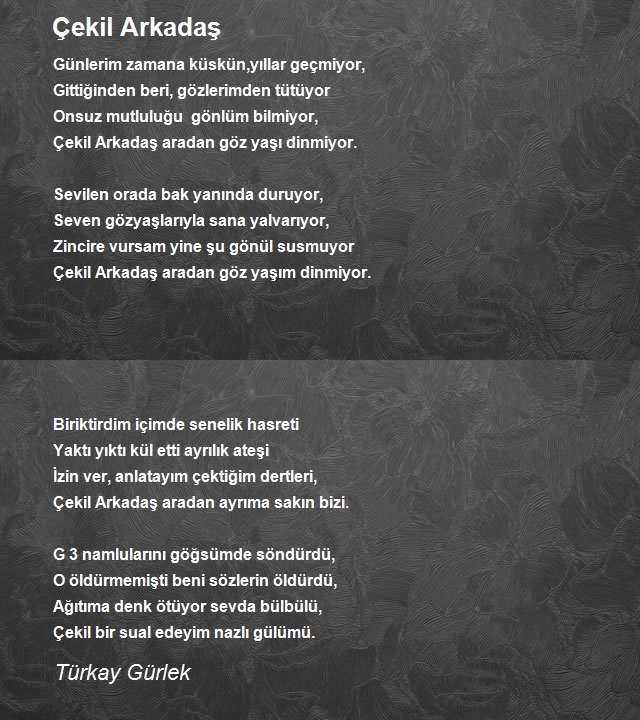 Çekil Arkadaş

Günlerim zamana küskün,yıllar geçmiyor,
Gittiğinden beri, gözlerimden tütüyor
Onsuz mutluluğu gönlüm bilmiyor,
Çekil Arkadaş aradan göz yaşı dinmiyor.

Sevilen orada bak yanında duruyor,
Seven gözyaşlarıyla sana yalvarıyor,
Zincire vursam yine şu gönül susmuyor
Çekil Arkadaş aradan göz yaşım dinmiyor.

Biriktirdim içimde senelik hasreti
Yaktı yıktı kül etti ayrılık ateşi
İzin ver, anlatayım çektiğim dertleri,
Çekil Arkadaş aradan ayrıma sakın bizi.

G 3 namlularını göğsümde söndürdü,
O öldürmemişti beni sözlerin öldürdü,
Ağıtıma denk ötüyor sevda bülbülü,
Çekil bir sual edeyim nazlı gülümü.

Türkay Gürlek